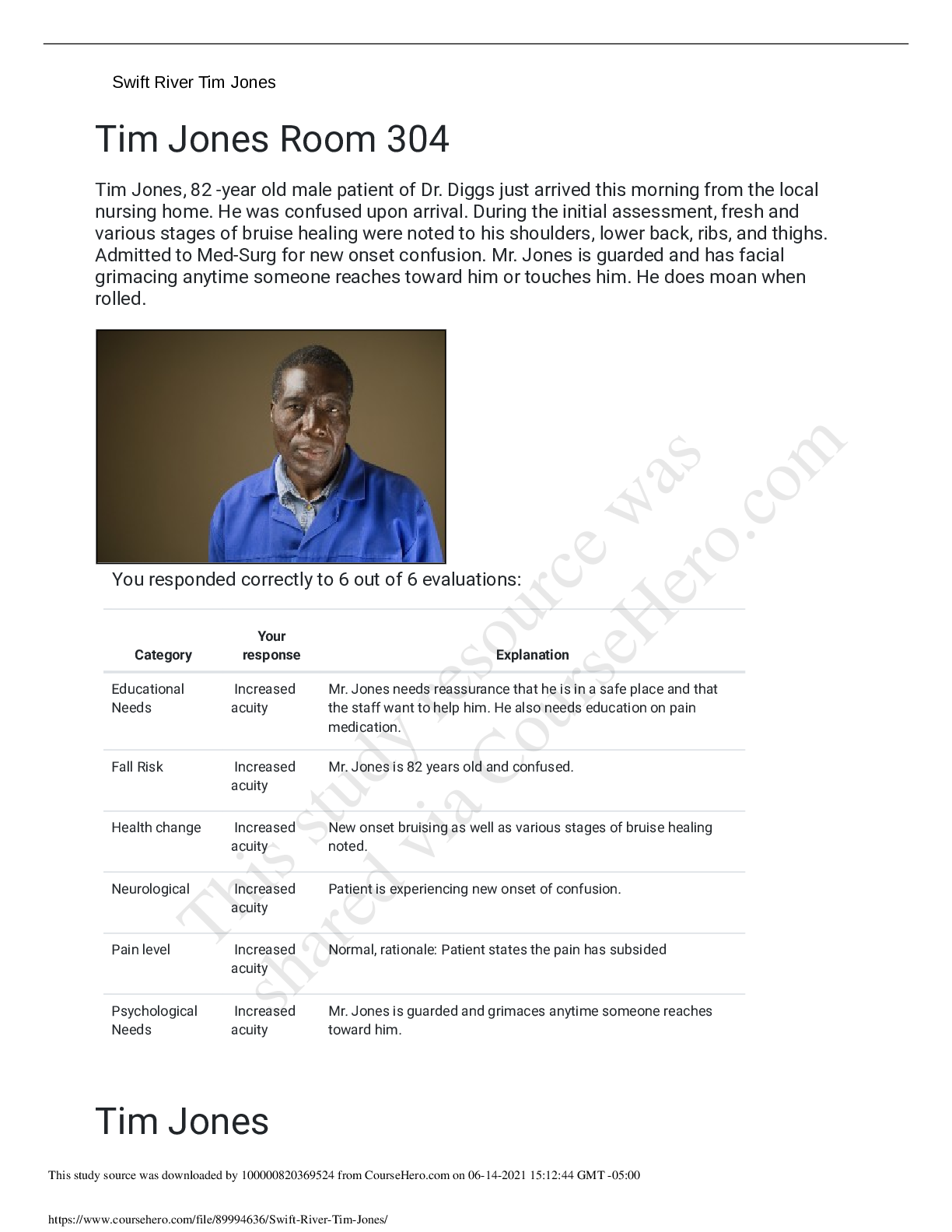 Swift River Tim Jones

Tim Jones Room 304

Tim Jones, 82 -year old male patient of Dr. Diggs just arrived this morning from the local nursing home. He was confused upon arrival. During the initial assessment, fresh and various stages of bruise healing were noted to his shoulders, lower back, ribs, and thighs. Admitted to Med-Surg for new onset confusion. Mr. Jones is guarded and has facial grimacing anytime someone reaches toward him or touches him. He does moan when rolled.

You responded correctly to 6 out of 6 evaluations:

| Category | Your response | Explanation |
|---|---|---|
| Educational Needs | Increased acuity | Mr. Jones needs reassurance that he is in a safe place and that the staff want to help him. He also needs education on pain medication. |
| Fall Risk | Increased acuity | Mr. Jones is 82 years old and confused. |
| Health change | Increased acuity | New onset bruising as well as various stages of bruise healing noted. |
| Neurological | Increased acuity | Patient is experiencing new onset of confusion. |
| Pain level | Increased acuity | Normal, rationale: Patient states the pain has subsided |
| Psychological Needs | Increased acuity | Mr. Jones is guarded and grimaces anytime someone reaches toward him. |

Tim Jones

This study source was downloaded by 100000820369524 from CourseHero.com on 06-14-2021 15:12:44 GMT -05:00

https://www.coursehero.com/file/89994636/Swift-River-Tim-Jones/

This study resource was shared via CourseHero.com